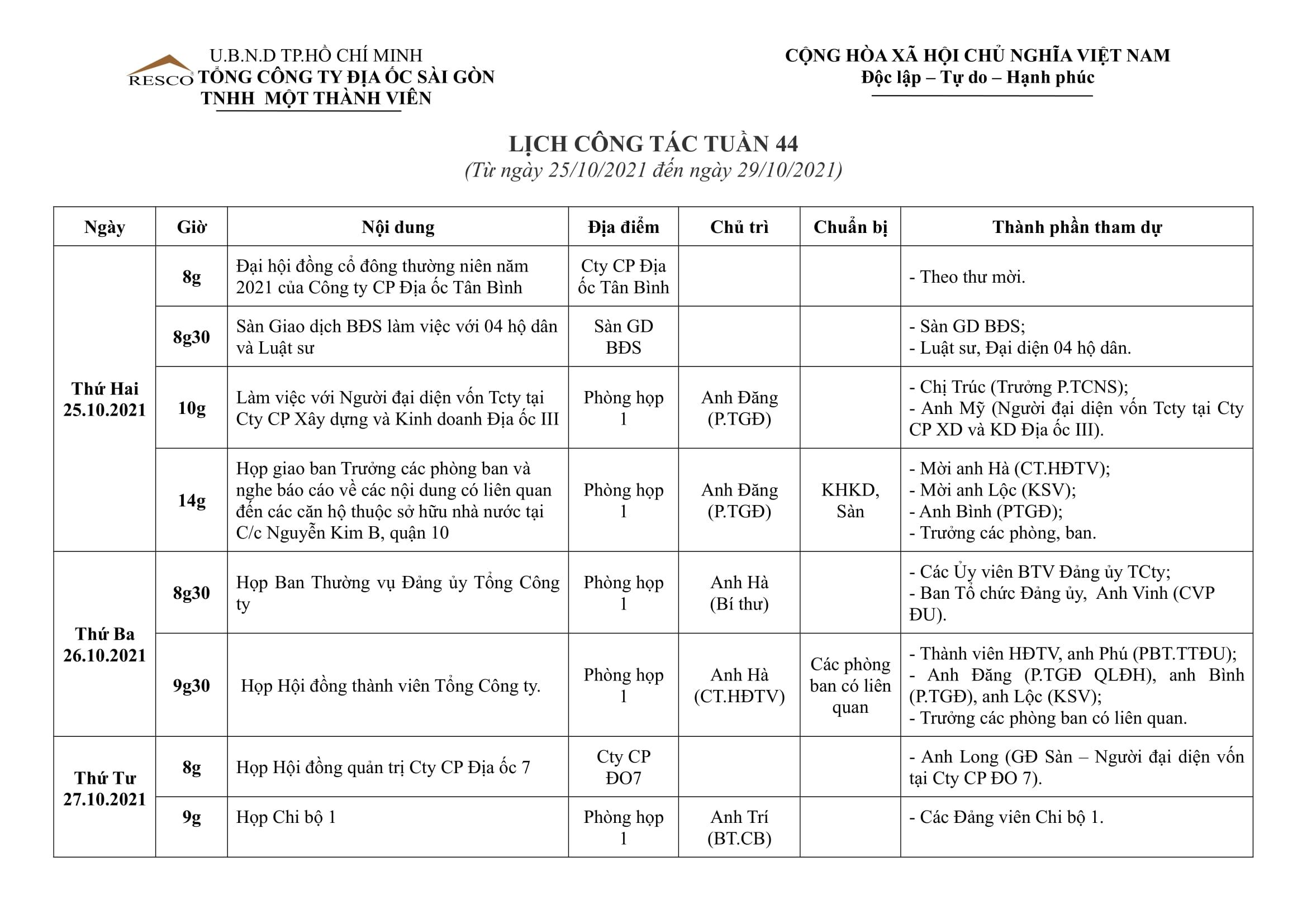 RESCO U.B.N.D TP.HỒ CHÍ MINH
TỔNG CÔNG TY ĐỊA ỐC SÀI GÒN
TNHH MỘT THÀNH VIÊN

CỘNG HÒA XÃ HỘI CHỦ NGHĨA VIỆT NAM
Độc lập – Tự do – Hạnh phúc

LỊCH CÔNG TÁC TUẦN 44
(Từ ngày 25/10/2021 đến ngày 29/10/2021)

| Ngày | Giờ | Nội dung | Địa điểm | Chủ trì | Chuẩn bị | Thành phần tham dự |
|---|---|---|---|---|---|---|
| Thứ Hai 25.10.2021 | 8g | Đại hội đồng cổ đông thường niên năm 2021 của Công ty CP Địa ốc Tân Bình | Cty CP Địa ốc Tân Bình | | | - Theo thư mời. |
| | 8g30 | Sàn Giao dịch BĐS làm việc với 04 hộ dân và Luật sư | Sàn GD BĐS | | | - Sàn GD BĐS; - Luật sư, Đại diện 04 hộ dân. |
| | 10g | Làm việc với Người đại diện vốn Tcty tại Cty CP Xây dựng và Kinh doanh Địa ốc III | Phòng họp 1 | Anh Đăng (P.TGĐ) | | - Chị Trúc (Trưởng P.TCNS); - Anh Mỹ (Người đại diện vốn Tcty tại Cty CP XD và KD Địa ốc III). |
| | 14g | Họp giao ban Trưởng các phòng ban và nghe báo cáo về các nội dung có liên quan đến các căn hộ thuộc sở hữu nhà nước tại C/c Nguyễn Kim B, quận 10 | Phòng họp 1 | Anh Đăng (P.TGĐ) | KHKD, Sàn | - Mời anh Hà (CT.HĐTV); - Mời anh Lộc (KSV); - Anh Bình (PTGĐ); - Trưởng các phòng, ban. |
| Thứ Ba 26.10.2021 | 8g30 | Họp Ban Thường vụ Đảng ủy Tổng Công ty | Phòng họp 1 | Anh Hà (Bí thư) | | - Các Ủy viên BTV Đảng ủy TCty; - Ban Tổ chức Đảng ủy, Anh Vinh (CVP ĐU). |
| | 9g30 | Họp Hội đồng thành viên Tổng Công ty. | Phòng họp 1 | Anh Hà (CT.HĐTV) | Các phòng ban có liên quan | - Thành viên HĐTV, anh Phú (PBT.TTĐU); - Anh Đăng (P.TGĐ QLĐH), anh Bình (P.TGĐ), anh Lộc (KSV); - Trưởng các phòng ban có liên quan. |
| Thứ Tư 27.10.2021 | 8g | Họp Hội đồng quản trị Cty CP Địa ốc 7 | Cty CP ĐO7 | | | - Anh Long (GĐ Sàn – Người đại diện vốn tại Cty CP ĐO 7). |
| | 9g | Họp Chi bộ 1 | Phòng họp 1 | Anh Trí (BT.CB) | | - Các Đảng viên Chi bộ 1. |